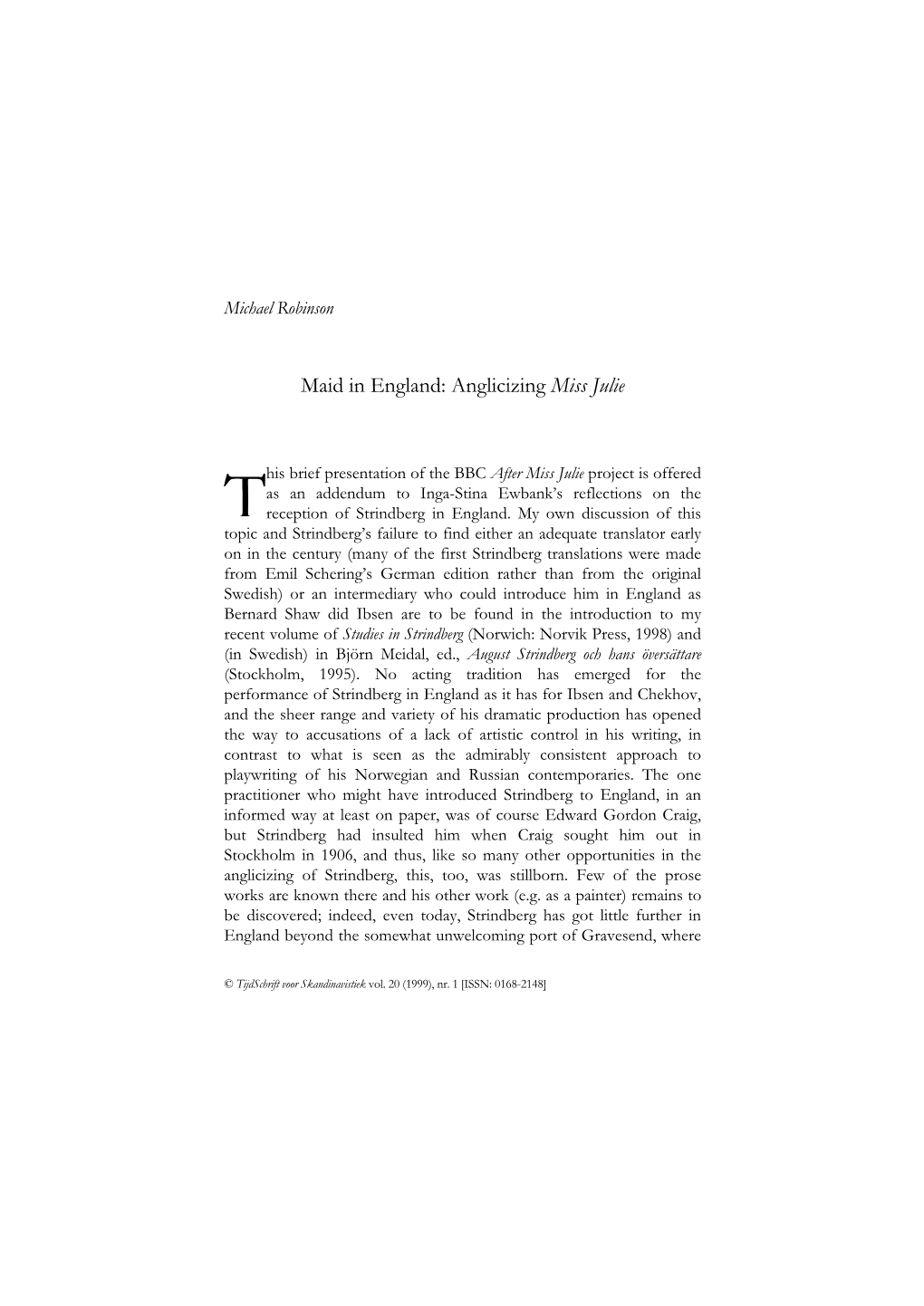 Michael Robinson

Maid in England: Anglicizing Miss Julie

This brief presentation of the BBC After Miss Julie project is offered as an addendum to Inga-Stina Ewbank's reflections on the reception of Strindberg in England. My own discussion of this topic and Strindberg's failure to find either an adequate translator early on in the century (many of the first Strindberg translations were made from Emil Schering's German edition rather than from the original Swedish) or an intermediary who could introduce him in England as Bernard Shaw did Ibsen are to be found in the introduction to my recent volume of Studies in Strindberg (Norwich: Norvik Press, 1998) and (in Swedish) in Björn Meidal, ed., August Strindberg och hans översättare (Stockholm, 1995). No acting tradition has emerged for the performance of Strindberg in England as it has for Ibsen and Chekhov, and the sheer range and variety of his dramatic production has opened the way to accusations of a lack of artistic control in his writing, in contrast to what is seen as the admirably consistent approach to playwriting of his Norwegian and Russian contemporaries. The one practitioner who might have introduced Strindberg to England, in an informed way at least on paper, was of course Edward Gordon Craig, but Strindberg had insulted him when Craig sought him out in Stockholm in 1906, and thus, like so many other opportunities in the anglicizing of Strindberg, this, too, was stillborn. Few of the prose works are known there and his other work (e.g. as a painter) remains to be discovered; indeed, even today, Strindberg has got little further in England beyond the somewhat unwelcoming port of Gravesend, where

© TijdSchrift voor Skandinavistiek vol. 20 (1999), nr. 1 [ISSN: 0168-2148]